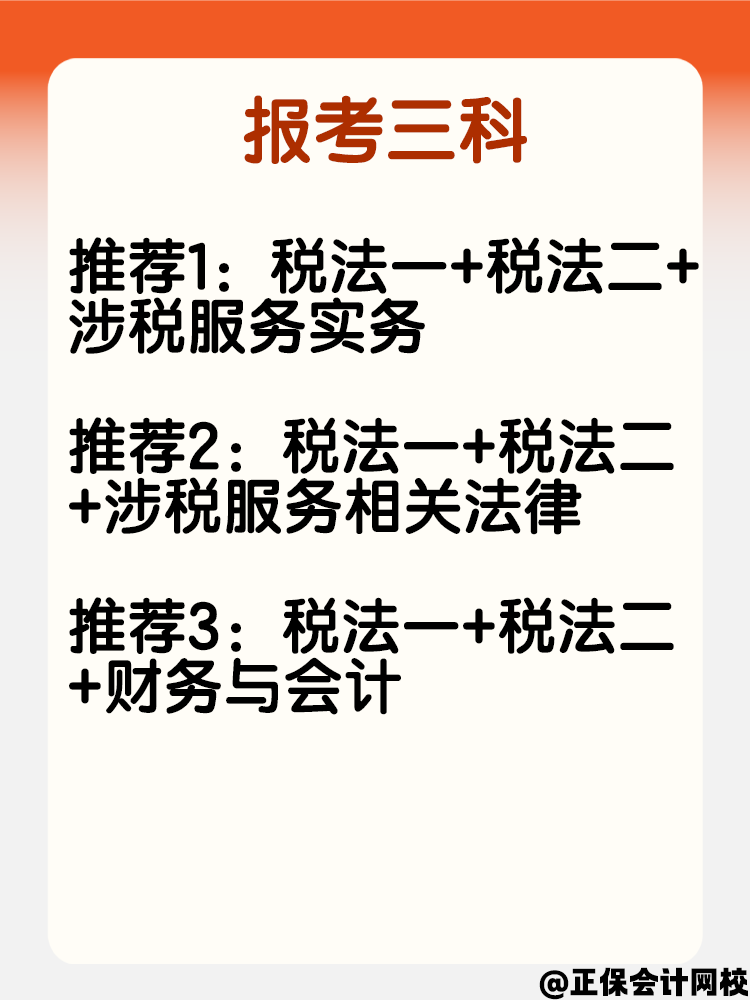 报考三科

推荐1：税法一+税法二+涉税服务实务

推荐2：税法一+税法二+涉税服务相关法律

推荐3：税法一+税法二+财务与会计

@正保会计网校